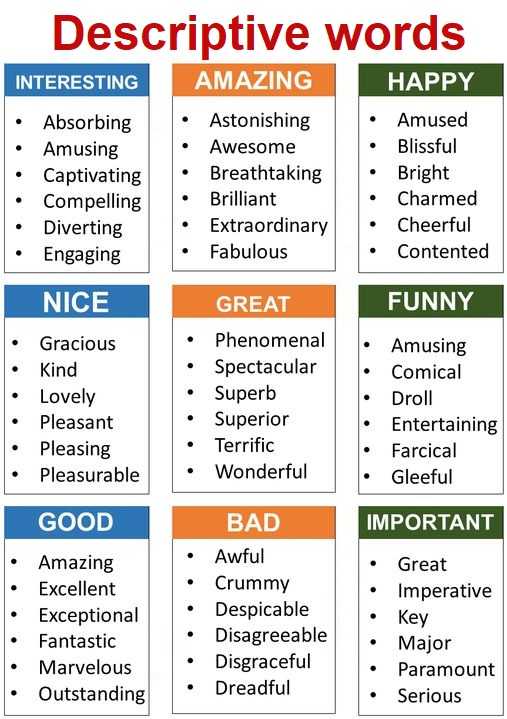 Descriptive words

INTERESTING
• Absorbing
• Amusing
• Captivating
• Compelling
• Diverting
• Engaging

AMAZING
• Astonishing
• Awesome
• Breathtaking
• Brilliant
• Extraordinary
• Fabulous

HAPPY
• Amused
• Blissful
• Bright
• Charmed
• Cheerful
• Contented

NICE
• Gracious
• Kind
• Lovely
• Pleasant
• Pleasing
• Pleasurable

GREAT
• Phenomenal
• Spectacular
• Superb
• Superior
• Terrific
• Wonderful

FUNNY
• Amusing
• Comical
• Droll
• Entertaining
• Farcical
• Gleeful

GOOD
• Amazing
• Excellent
• Exceptional
• Fantastic
• Marvelous
• Outstanding

BAD
• Awful
• Crummy
• Despicable
• Disagreeable
• Disgraceful
• Dreadful

IMPORTANT
• Great
• Imperative
• Key
• Major
• Paramount
• Serious